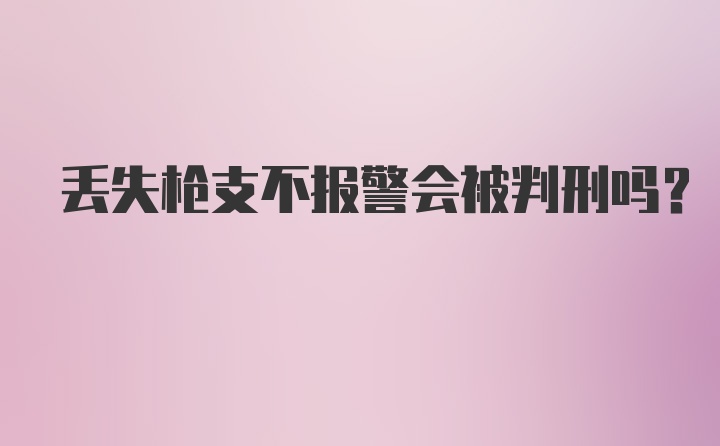 丢失枪支不报警会被判刑吗？